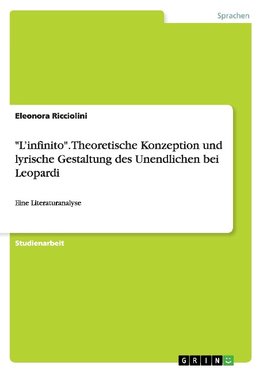 Sprachen

Eleonora Ricciolini

"L'infinito". Theoretische Konzeption und lyrische Gestaltung des Unendlichen bei Leopardi

Eine Literaturanalyse

Studienarbeit

GRIN